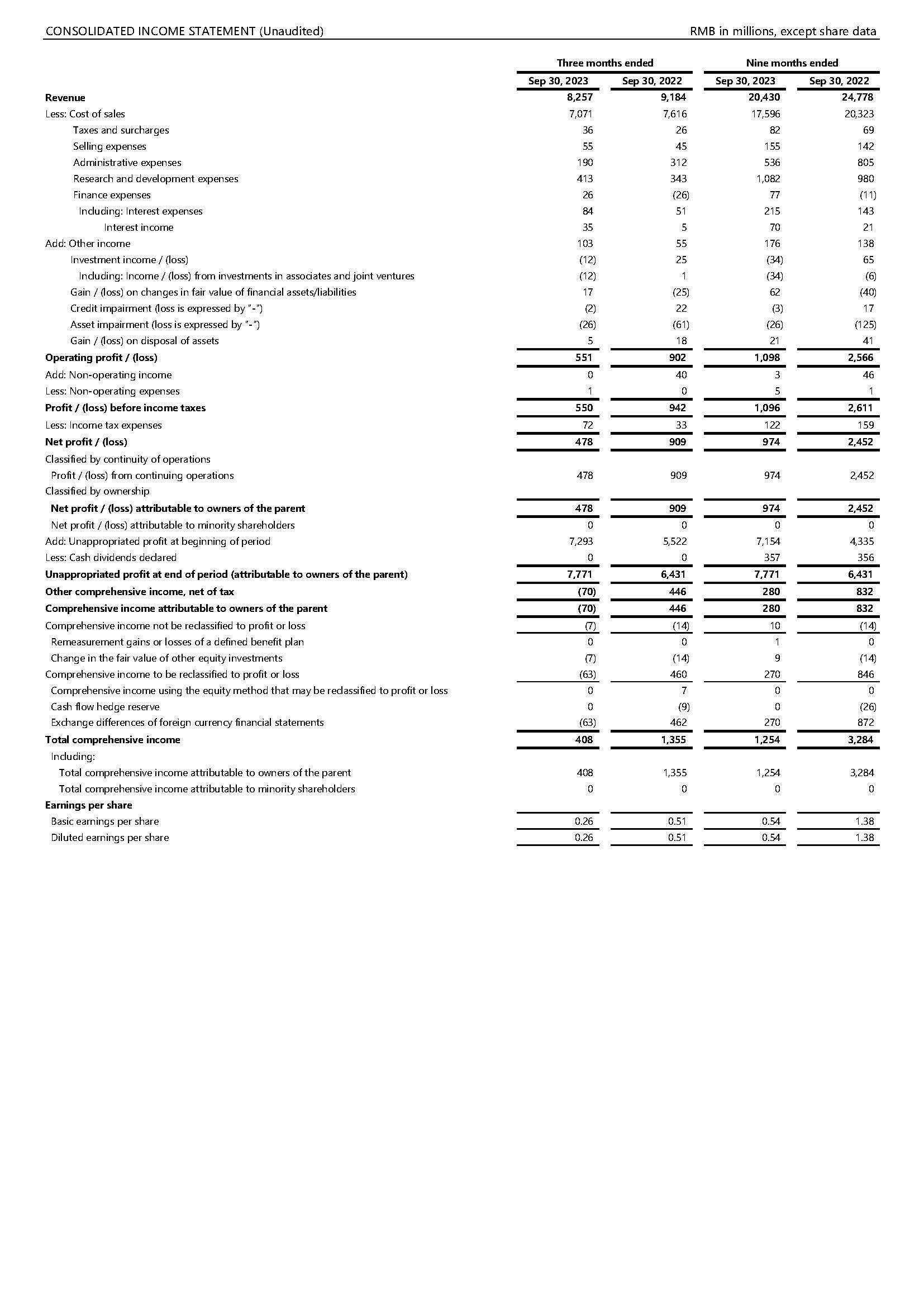 CONSOLIDATED INCOME STATEMENT (Unaudited)

RMB in millions, except share data

| | Three months ended | | Nine months ended | |
|---|---|---|---|---|
| | Sep 30, 2023 | Sep 30, 2022 | Sep 30, 2023 | Sep 30, 2022 |
| Revenue | 8,257 | 9,184 | 20,430 | 24,778 |
| Less: Cost of sales | 7,071 | 7,616 | 17,596 | 20,323 |
| Taxes and surcharges | 36 | 26 | 82 | 69 |
| Selling expenses | 55 | 45 | 155 | 142 |
| Administrative expenses | 190 | 312 | 536 | 805 |
| Research and development expenses | 413 | 343 | 1,082 | 980 |
| Finance expenses | 26 | (26) | 77 | (11) |
| Including: Interest expenses | 84 | 51 | 215 | 143 |
| Interest income | 35 | 5 | 70 | 21 |
| Add: Other income | 103 | 55 | 176 | 138 |
| Investment income / (loss) | (12) | 25 | (34) | 65 |
| Including: Income / (loss) from investments in associates and joint ventures | (12) | 1 | (34) | (6) |
| Gain / (loss) on changes in fair value of financial assets/liabilities | 17 | (25) | 62 | (40) |
| Credit impairment (loss is expressed by "-") | (2) | 22 | (3) | 17 |
| Asset impairment (loss is expressed by "-") | (26) | (61) | (26) | (125) |
| Gain / (loss) on disposal of assets | 5 | 18 | 21 | 41 |
| Operating profit / (loss) | 551 | 902 | 1,098 | 2,566 |
| Add: Non-operating income | 0 | 40 | 3 | 46 |
| Less: Non-operating expenses | 1 | 0 | 5 | 1 |
| Profit / (loss) before income taxes | 550 | 942 | 1,096 | 2,611 |
| Less: Income tax expenses | 72 | 33 | 122 | 159 |
| Net profit / (loss) | 478 | 909 | 974 | 2,452 |
| Classified by continuity of operations | | | | |
| Profit / (loss) from continuing operations | 478 | 909 | 974 | 2,452 |
| Classified by ownership | | | | |
| Net profit / (loss) attributable to owners of the parent | 478 | 909 | 974 | 2,452 |
| Net profit / (loss) attributable to minority shareholders | 0 | 0 | 0 | 0 |
| Add: Unappropriated profit at beginning of period | 7,293 | 5,522 | 7,154 | 4,335 |
| Less: Cash dividends declared | 0 | 0 | 357 | 356 |
| Unappropriated profit at end of period (attributable to owners of the parent) | 7,771 | 6,431 | 7,771 | 6,431 |
| Other comprehensive income, net of tax | (70) | 446 | 280 | 832 |
| Comprehensive income attributable to owners of the parent | (70) | 446 | 280 | 832 |
| Comprehensive income not be reclassified to profit or loss | (7) | (14) | 10 | (14) |
| Remeasurement gains or losses of a defined benefit plan | 0 | 0 | 1 | 0 |
| Change in the fair value of other equity investments | (7) | (14) | 9 | (14) |
| Comprehensive income to be reclassified to profit or loss | (63) | 460 | 270 | 846 |
| Comprehensive income using the equity method that may be reclassified to profit or loss | 0 | 7 | 0 | 0 |
| Cash flow hedge reserve | 0 | (9) | 0 | (26) |
| Exchange differences of foreign currency financial statements | (63) | 462 | 270 | 872 |
| Total comprehensive income | 408 | 1,355 | 1,254 | 3,284 |
| Including: | | | | |
| Total comprehensive income attributable to owners of the parent | 408 | 1,355 | 1,254 | 3,284 |
| Total comprehensive income attributable to minority shareholders | 0 | 0 | 0 | 0 |
| Earnings per share | | | | |
| Basic earnings per share | 0.26 | 0.51 | 0.54 | 1.38 |
| Diluted earnings per share | 0.26 | 0.51 | 0.54 | 1.38 |